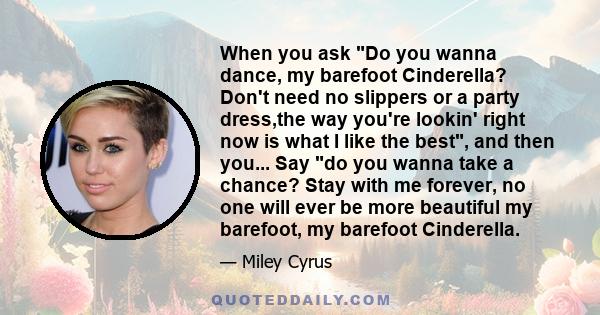 When you ask "Do you wanna dance, my barefoot Cinderella? Don't need no slippers or a party dress,the way you're lookin' right now is what I like the best", and then you... Say "do you wanna take a chance? Stay with me forever, no one will ever be more beautiful my barefoot, my barefoot Cinderella.

— Miley Cyrus

QUOTEDDAILY.COM